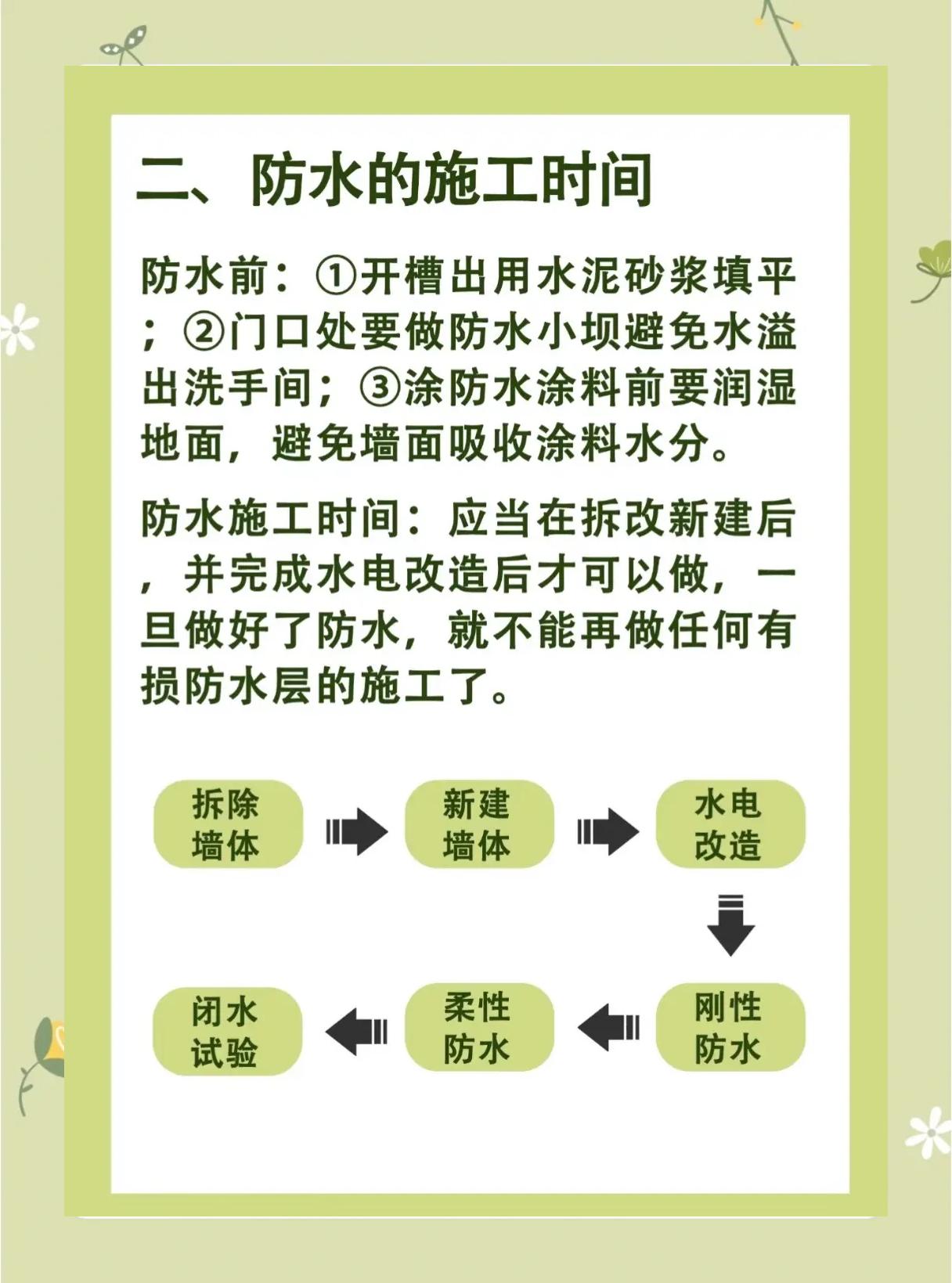 二、防水的施工时间

防水前：①开槽出用水泥砂浆填平；②门口处要做防水小坝避免水溢出洗手间；③涂防水涂料前要润湿地面，避免墙面吸收涂料水分。

防水施工时间：应当在拆改新建后，并完成水电改造后才可以做，一旦做好了防水，就不能再做任何有损防水层的施工了。

拆除墙体

新建墙体

水电改造

刚性防水

柔性防水

闭水试验